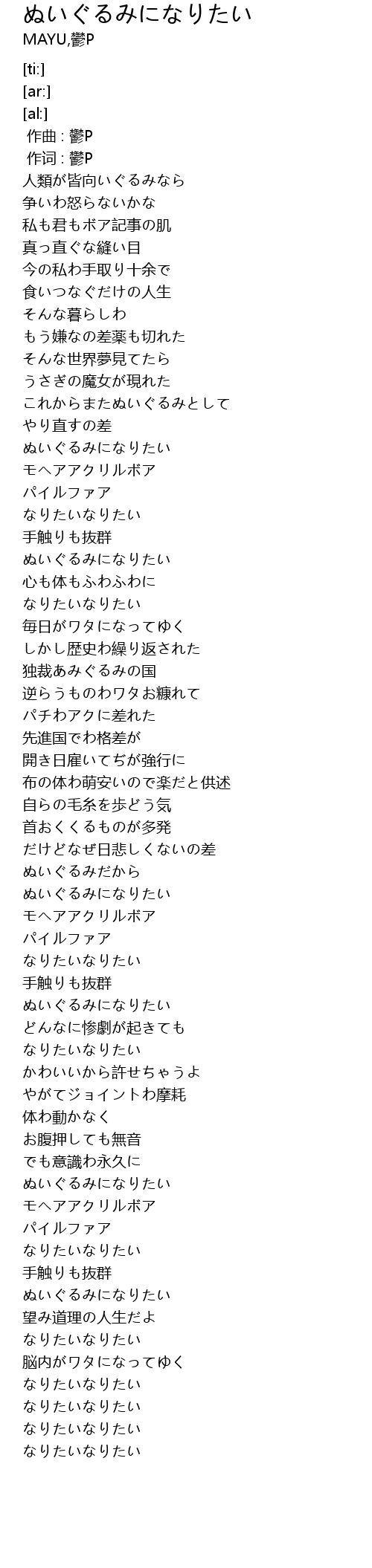 ぬいぐるみになりたい
MAYU,鬱P

[ti:]
[ar:]
[al:]
作曲 : 鬱P
作词 : 鬱P
人類が皆向いぐるみなら
争いわ怒らないかな
私も君もボア記事の肌
真っ直ぐな縫い目
今の私わ手取り十余で
食いつなぐだけの人生
そんな暮らしわ
もう嫌なの差薬も切れた
そんな世界夢見てたら
うさぎの魔女が現れた
これからまたぬいぐるみとして
やり直すの差
ぬいぐるみになりたい
モヘアアクリルボア
パイルファア
なりたいなりたい
手触りも抜群
ぬいぐるみになりたい
心も体もふわふわに
なりたいなりたい
毎日がワタになってゆく
しかし歴史わ繰り返された
独裁あみぐるみの国
逆らうものわワタお糠れて
パチわアクに差れた
先進国でわ格差が
開き日雇いてぢが強行に
布の体わ萌安いので楽だと供述
自らの毛糸を歩どう気
首おくくるものが多発
だけどなぜ日悲しくないの差
ぬいぐるみだから
ぬいぐるみになりたい
モヘアアクリルボア
パイルファア
なりたいなりたい
手触りも抜群
ぬいぐるみになりたい
どんなに惨劇が起きても
なりたいなりたい
かわいいから許せちゃうよ
やがてジョイントわ摩耗
体わ動かなく
お腹押しても無音
でも意識わ永久に
ぬいぐるみになりたい
モヘアアクリルボア
パイルファア
なりたいなりたい
手触りも抜群
ぬいぐるみになりたい
望み道理の人生だよ
なりたいなりたい
脳内がワタになってゆく
なりたいなりたい
なりたいなりたい
なりたいなりたい
なりたいなりたい